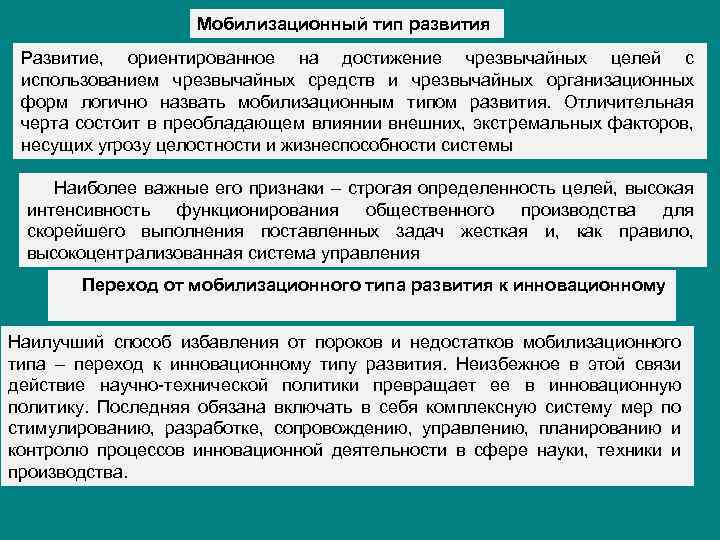 Мобилизационный тип развития

Развитие, ориентированное на достижение чрезвычайных целей с использованием чрезвычайных средств и чрезвычайных организационных форм логично назвать мобилизационным типом развития. Отличительная черта состоит в преобладающем влиянии внешних, экстремальных факторов, несущих угрозу целостности и жизнеспособности системы

Наиболее важные его признаки – строгая определенность целей, высокая интенсивность функционирования общественного производства для скорейшего выполнения поставленных задач жесткая и, как правило, высокоцентрализованная система управления

Переход от мобилизационного типа развития к инновационному

Наилучший способ избавления от пороков и недостатков мобилизационного типа – переход к инновационному типу развития. Неизбежное в этой связи действие научно-технической политики превращает ее в инновационную политику. Последняя обязана включать в себя комплексную систему мер по стимулированию, разработке, сопровождению, управлению, планированию и контролю процессов инновационной деятельности в сфере науки, техники и производства.